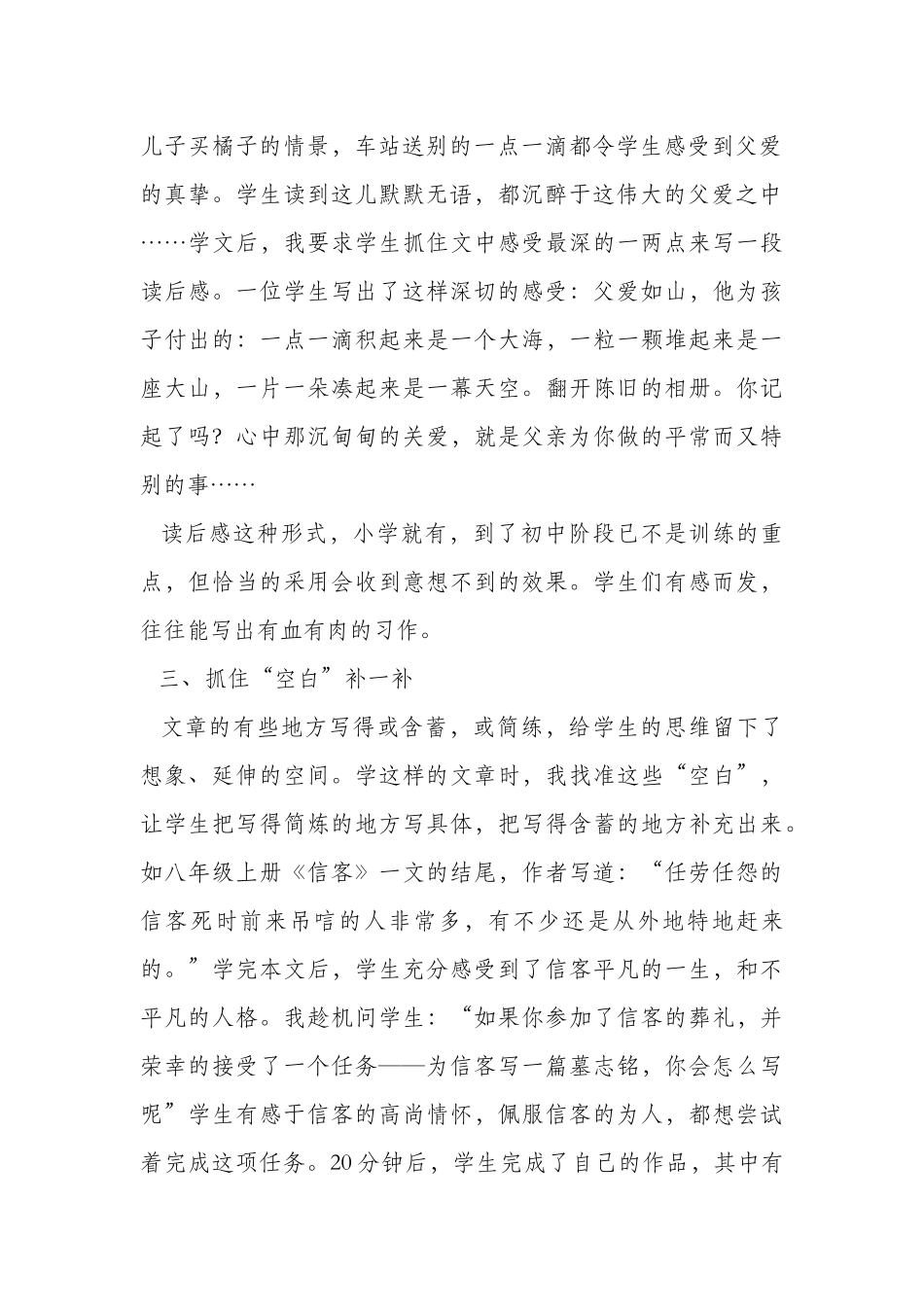 儿子买橘子的情景，车站送别的一点一滴都令学生感受到父爱的真挚。学生读到这儿默默无语，都沉醉于这伟大的父爱之中……学文后，我要求学生抓住文中感受最深的一两点来写一段读后感。一位学生写出了这样深切的感受：父爱如山，他为孩子付出的：一点一滴积起来是一个大海，一粒一颗堆起来是一座大山，一片一朵凑起来是一幕天空。翻开陈旧的相册。你记起了吗？心中那沉甸甸的关爱，就是父亲为你做的平常而又特别的事……

读后感这种形式，小学就有，到了初中阶段已不是训练的重点，但恰当的采用会收到意想不到的效果。学生们有感而发，往往能写出有血有肉的习作。

三、抓住“空白”补一补

文章的有些地方写得或含蓄，或简练，给学生的思维留下了想象、延伸的空间。学这样的文章时，我找准这些“空白”，让学生把写得简炼的地方写具体，把写得含蓄的地方补充出来。如八年级上册《信客》一文的结尾，作者写道：“任劳任怨的信客死时前来吊唁的人非常多，有不少还是从外地特地赶来的。”学完本文后，学生充分感受到了信客平凡的一生，和不平凡的人格。我趁机问学生：“如果你参加了信客的葬礼，并荣幸的接受了一个任务——为信客写一篇墓志铭，你会怎么写呢”学生有感于信客的高尚情怀，佩服信客的为人，都想尝试着完成这项任务。20分钟后，学生完成了自己的作品，其中有